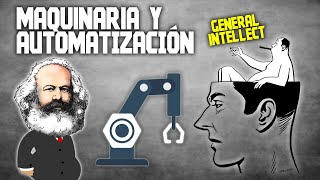 MAQUINARIA Y AUTOMATIZACIÓN

GENERAL INTELLECT